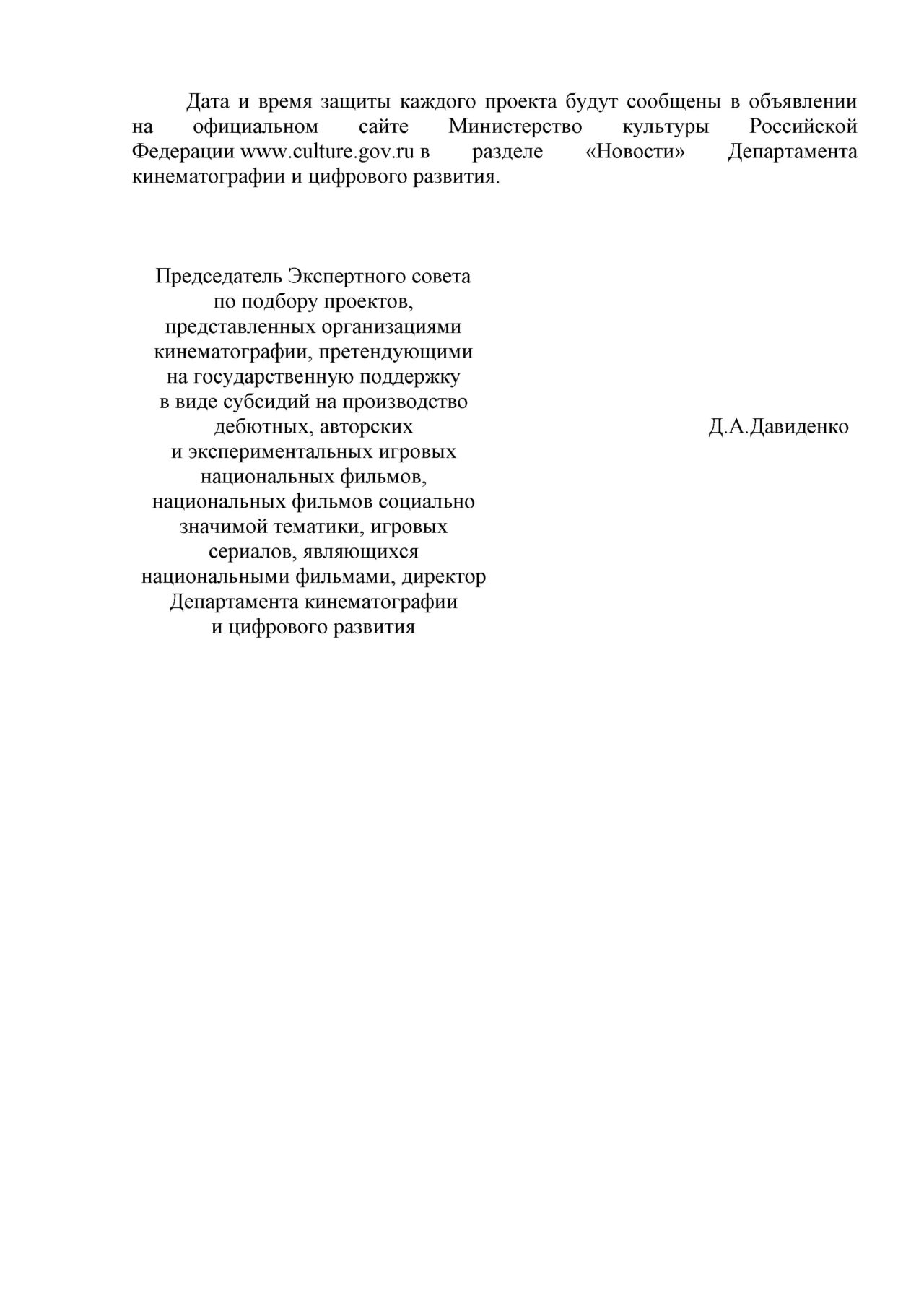 Дата и время защиты каждого проекта будут сообщены в объявлении на официальном сайте Министерство культуры Российской Федерации www.culture.gov.ru в разделе «Новости» Департамента кинематографии и цифрового развития.

Председатель Экспертного совета по подбору проектов, представленных организациями кинематографии, претендующими на государственную поддержку в виде субсидий на производство дебютных, авторских и экспериментальных игровых национальных фильмов, национальных фильмов социально значимой тематики, игровых сериалов, являющихся национальными фильмами, директор Департамента кинематографии и цифрового развития

Д.А.Давиденко